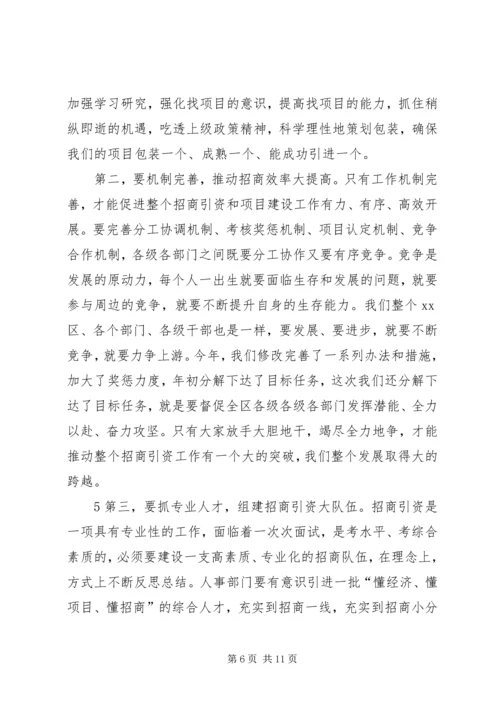 加强学习研究，强化找项目的意识，提高找项目的能力，抓住稍纵即逝的机遇，吃透上级政策精神，科学理性地策划包装，确保我们的项目包装一个、成熟一个、能成功引进一个。

第二，要机制完善，推动招商效率大提高。只有工作机制完善，才能促进整个招商引资和项目建设工作有力、有序、高效开展。要完善分工协调机制、考核奖惩机制、项目认定机制、竞争合作机制，各级各部门之间既要分工协作又要有序竞争。竞争是发展的原动力，每个人一出生就要面临生存和发展的问题，就要参与周边的竞争，就要不断提升自身的生存能力。我们整个xx区、各个部门、各级干部也是一样，要发展、要进步，就要不断竞争，就要力争上游。今年，我们修改完善了一系列办法和措施，加大了奖惩力度，年初分解下达了目标任务，这次我们还分解下达了目标任务，就是要督促全区各级各级各部门发挥潜能、全力以赴、奋力攻坚。只有大家放手大胆地干，竭尽全力地争，才能推动整个招商引资工作有一个大的突破，我们整个发展取得大的跨越。

5第三，要抓专业人才，组建招商引资大队伍。招商引资是一项具有专业性的工作，面临着一次次面试，是考水平、考综合素质的，必须要建设一支高素质、专业化的招商队伍，在理念上，方式上不断反思总结。人事部门要有意识引进一批“懂经济、懂项目、懂招商”的综合人才，充实到招商一线，充实到招商小分

第6页 共11页